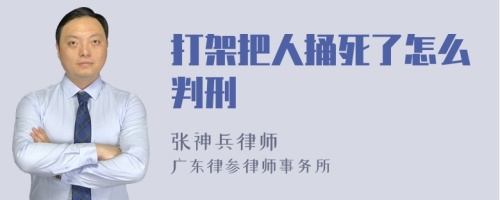 打架把人捅死了怎么判刑

张神兵律师
广东律参律师事务所